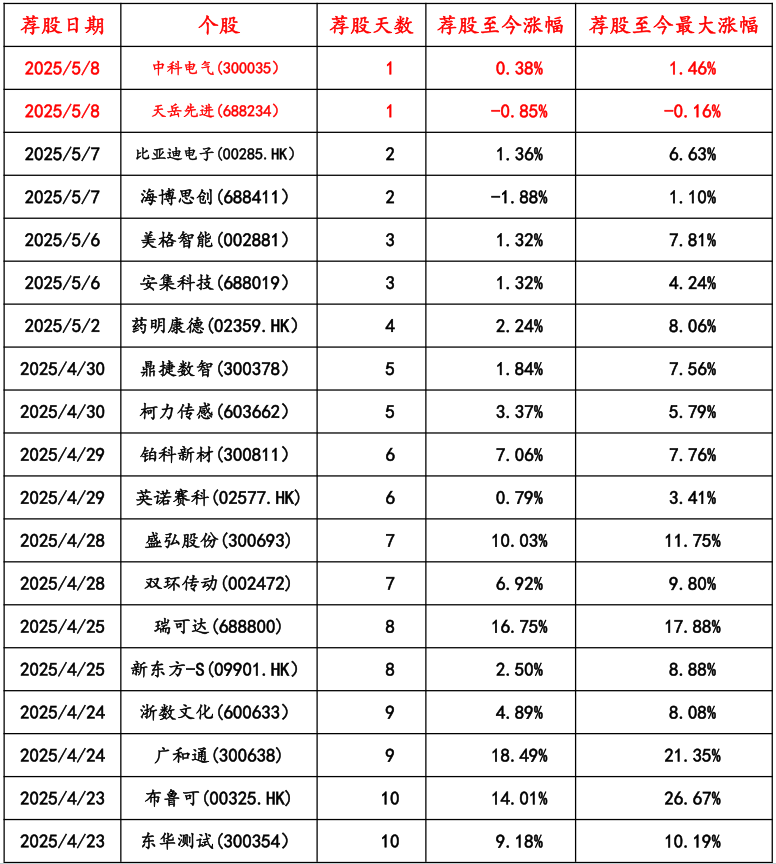 | 荐股日期 | 个股 | 荐股天数 | 荐股至今涨幅 | 荐股至今最大涨幅 |
|---|---|---|---|---|
| 2025/5/8 | 中科电气(300035) | 1 | 0.38% | 1.46% |
| 2025/5/8 | 天岳先进(688234) | 1 | -0.85% | -0.16% |
| 2025/5/7 | 比亚迪电子(00285.HK) | 2 | 1.36% | 6.63% |
| 2025/5/7 | 海博思创(688411) | 2 | -1.88% | 1.10% |
| 2025/5/6 | 美格智能(002881) | 3 | 1.32% | 7.81% |
| 2025/5/6 | 安集科技(688019) | 3 | 1.32% | 4.24% |
| 2025/5/2 | 药明康德(02359.HK) | 4 | 2.24% | 8.06% |
| 2025/4/30 | 鼎捷数智(300378) | 5 | 1.84% | 7.56% |
| 2025/4/30 | 柯力传感(603662) | 5 | 3.37% | 5.79% |
| 2025/4/29 | 铂科新材(300811) | 6 | 7.06% | 7.76% |
| 2025/4/29 | 英诺赛科(02577.HK) | 6 | 0.79% | 3.41% |
| 2025/4/28 | 盛弘股份(300693) | 7 | 10.03% | 11.75% |
| 2025/4/28 | 双环传动(002472) | 7 | 6.92% | 9.80% |
| 2025/4/25 | 瑞可达(688800) | 8 | 16.75% | 17.88% |
| 2025/4/25 | 新东方-S(09901.HK) | 8 | 2.50% | 8.88% |
| 2025/4/24 | 浙数文化(600633) | 9 | 4.89% | 8.08% |
| 2025/4/24 | 广和通(300638) | 9 | 18.49% | 21.35% |
| 2025/4/23 | 布鲁可(00325.HK) | 10 | 14.01% | 26.67% |
| 2025/4/23 | 东华测试(300354) | 10 | 9.18% | 10.19% |